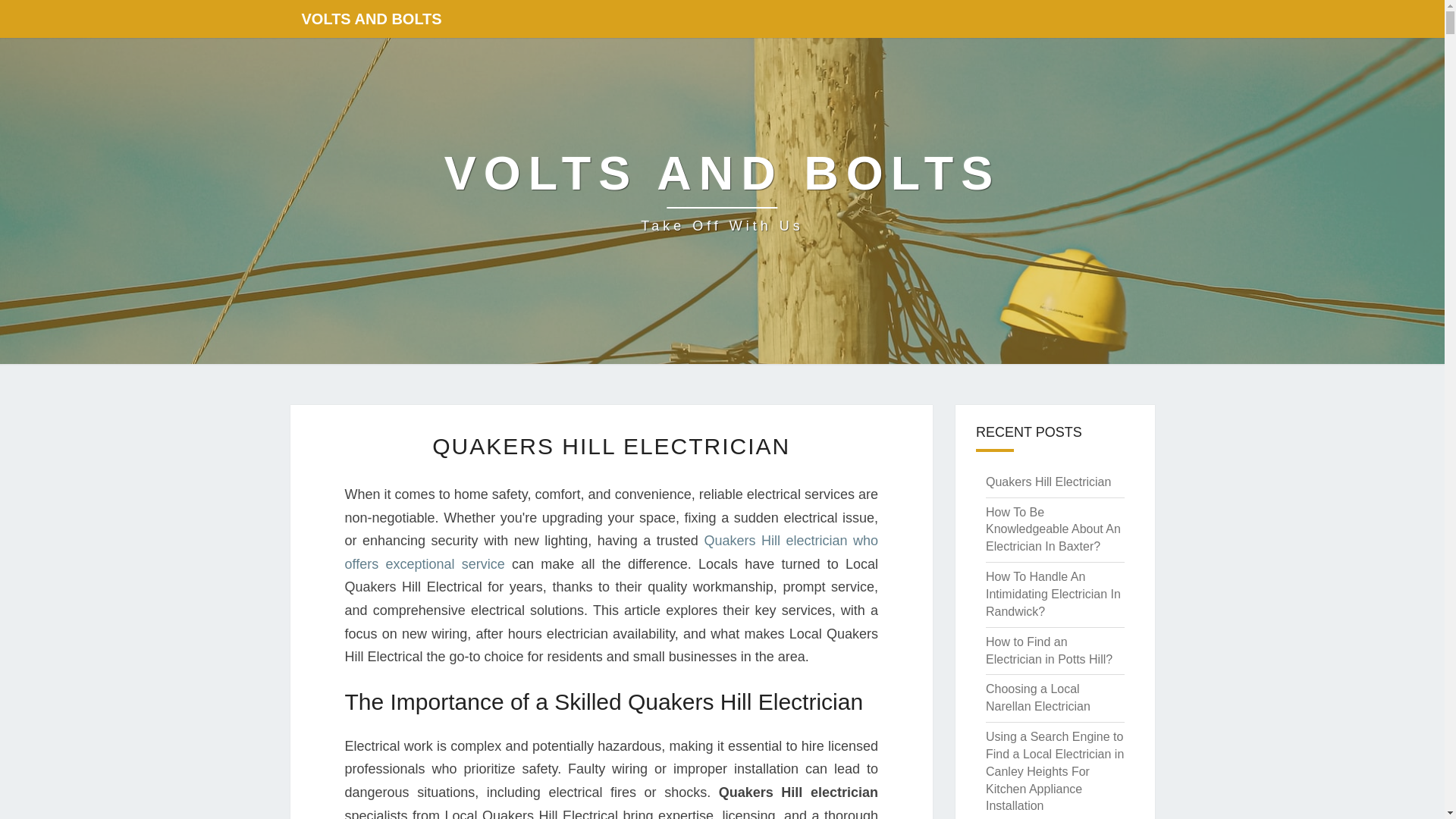 VOLTS AND BOLTS

VOLTS AND BOLTS

Take Off With Us

QUAKERS HILL ELECTRICIAN

When it comes to home safety, comfort, and convenience, reliable electrical services are non-negotiable. Whether you're upgrading your space, fixing a sudden electrical issue, or enhancing security with new lighting, having a trusted Quakers Hill electrician who offers exceptional service can make all the difference. Locals have turned to Local Quakers Hill Electrical for years, thanks to their quality workmanship, prompt service, and comprehensive electrical solutions. This article explores their key services, with a focus on new wiring, after hours electrician availability, and what makes Local Quakers Hill Electrical the go-to choice for residents and small businesses in the area.

The Importance of a Skilled Quakers Hill Electrician

Electrical work is complex and potentially hazardous, making it essential to hire licensed professionals who prioritize safety. Faulty wiring or improper installation can lead to dangerous situations, including electrical fires or shocks. Quakers Hill electrician specialists from Local Quakers Hill Electrical bring expertise, licensing, and a thorough

RECENT POSTS

Quakers Hill Electrician

How To Be Knowledgeable About An Electrician In Baxter?

How To Handle An Intimidating Electrician In Randwick?

How to Find an Electrician in Potts Hill?

Choosing a Local Narellan Electrician

Using a Search Engine to Find a Local Electrician in Canley Heights For Kitchen Appliance Installation